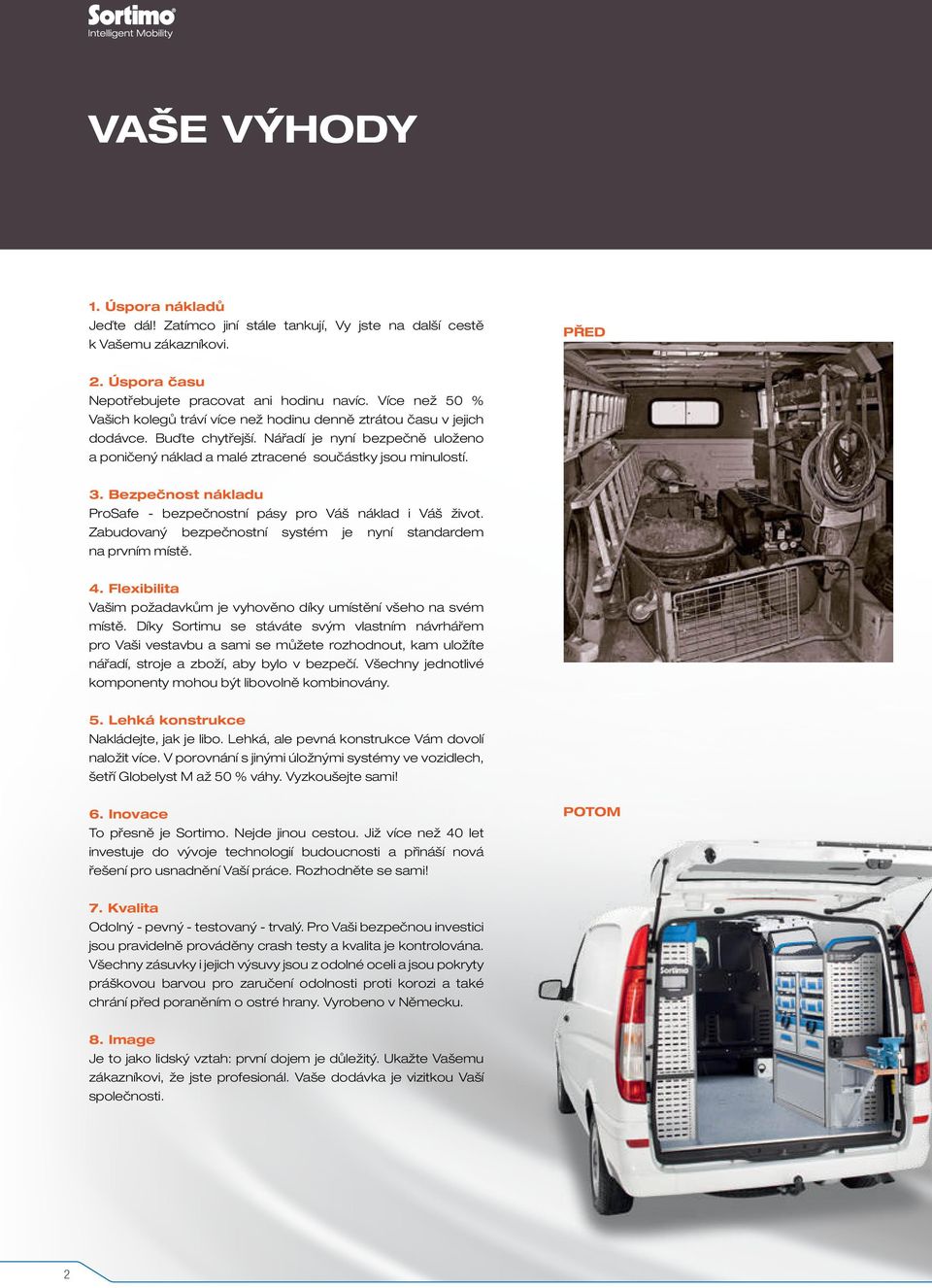 Sortimo
Intelligent Mobility

VAŠE VÝHODY

1. Úspora nákladů
Jeďte dál! Zatímco jiní stále tankují, Vy jste na další cestě k Vašemu zákazníkovi.

2. Úspora času
Nepotřebujete pracovat ani hodinu navíc. Více než 50 % Vašich kolegů tráví více než hodinu denně ztrátou času v jejich dodávce. Buďte chytřejší. Nářadí je nyní bezpečně uloženo a poničený náklad a malé ztracené součástky jsou minulostí.

3. Bezpečnost nákladu
ProSafe - bezpečnostní pásy pro Váš náklad i Váš život. Zabudovaný bezpečnostní systém je nyní standardem na prvním místě.

4. Flexibilita
Vašim požadavkům je vyhověno díky umístění všeho na svém místě. Díky Sortimu se stáváte svým vlastním návrhářem pro Vaši vestavbu a sami se můžete rozhodnout, kam uložíte nářadí, stroje a zboží, aby bylo v bezpečí. Všechny jednotlivé komponenty mohou být libovolně kombinovány.

5. Lehká konstrukce
Nakládejte, jak je libo. Lehká, ale pevná konstrukce Vám dovolí naložit více. V porovnání s jinými úložnými systémy ve vozidlech, šetří Globelyst M až 50 % váhy. Vyzkoušejte sami!

6. Inovace
To přesně je Sortimo. Nejde jinou cestou. Již více než 40 let investuje do vývoje technologií budoucnosti a přináší nová řešení pro usnadnění Vaší práce. Rozhodněte se sami!

7. Kvalita
Odolný - pevný - testovaný - trvalý. Pro Vaši bezpečnou investici jsou pravidelně prováděny crash testy a kvalita je kontrolována. Všechny zásuvky i jejich výsuvy jsou z odolné oceli a jsou pokryty práškovou barvou pro zaručení odolnosti proti korozi a také chrání před poraněním o ostré hrany. Vyrobeno v Německu.

8. Image
Je to jako lidský vztah: první dojem je důležitý. Ukažte Vašemu zákazníkovi, že jste profesionál. Vaše dodávka je vizitkou Vaší společnosti.

PŘED

POTOM

Sortimo

2